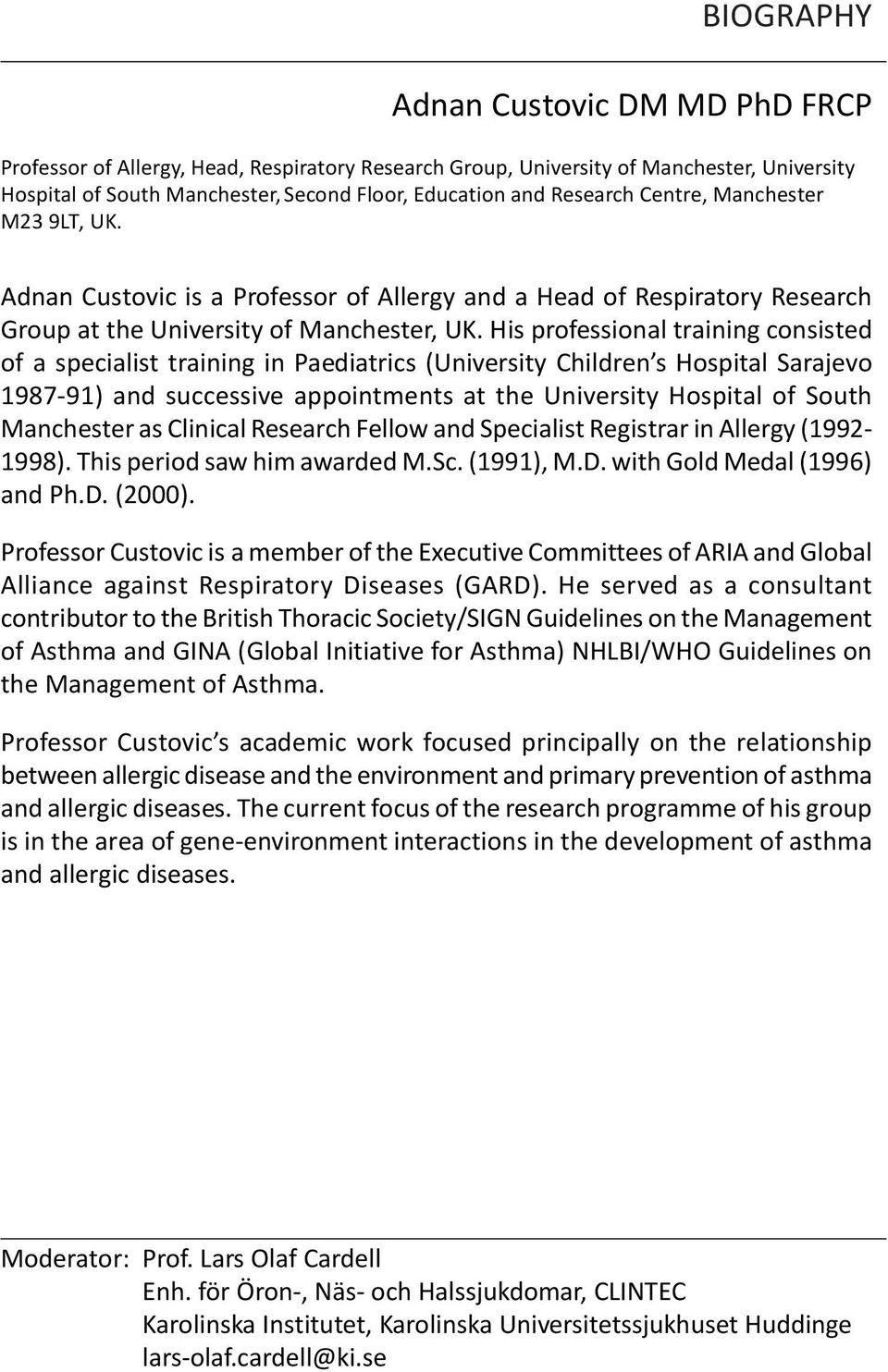 BIOGRAPHY

Adnan Custovic DM MD PhD FRCP

Professor of Allergy, Head, Respiratory Research Group, University of Manchester, University Hospital of South Manchester, Second Floor, Education and Research Centre, Manchester M23 9LT, UK.

Adnan Custovic is a Professor of Allergy and a Head of Respiratory Research Group at the University of Manchester, UK. His professional training consisted of a specialist training in Paediatrics (University Children s Hospital Sarajevo 1987-91) and successive appointments at the University Hospital of South Manchester as Clinical Research Fellow and Specialist Registrar in Allergy (1992-1998). This period saw him awarded M.Sc. (1991), M.D. with Gold Medal (1996) and Ph.D. (2000).

Professor Custovic is a member of the Executive Committees of ARIA and Global Alliance against Respiratory Diseases (GARD). He served as a consultant contributor to the British Thoracic Society/SIGN Guidelines on the Management of Asthma and GINA (Global Initiative for Asthma) NHLBI/WHO Guidelines on the Management of Asthma.

Professor Custovic s academic work focused principally on the relationship between allergic disease and the environment and primary prevention of asthma and allergic diseases. The current focus of the research programme of his group is in the area of gene-environment interactions in the development of asthma and allergic diseases.

Moderator: Prof. Lars Olaf Cardell
Enh. för Öron-, Näs- och Halssjukdomar, CLINTEC
Karolinska Institutet, Karolinska Universitetssjukhuset Huddinge
lars-olaf.cardell@ki.se